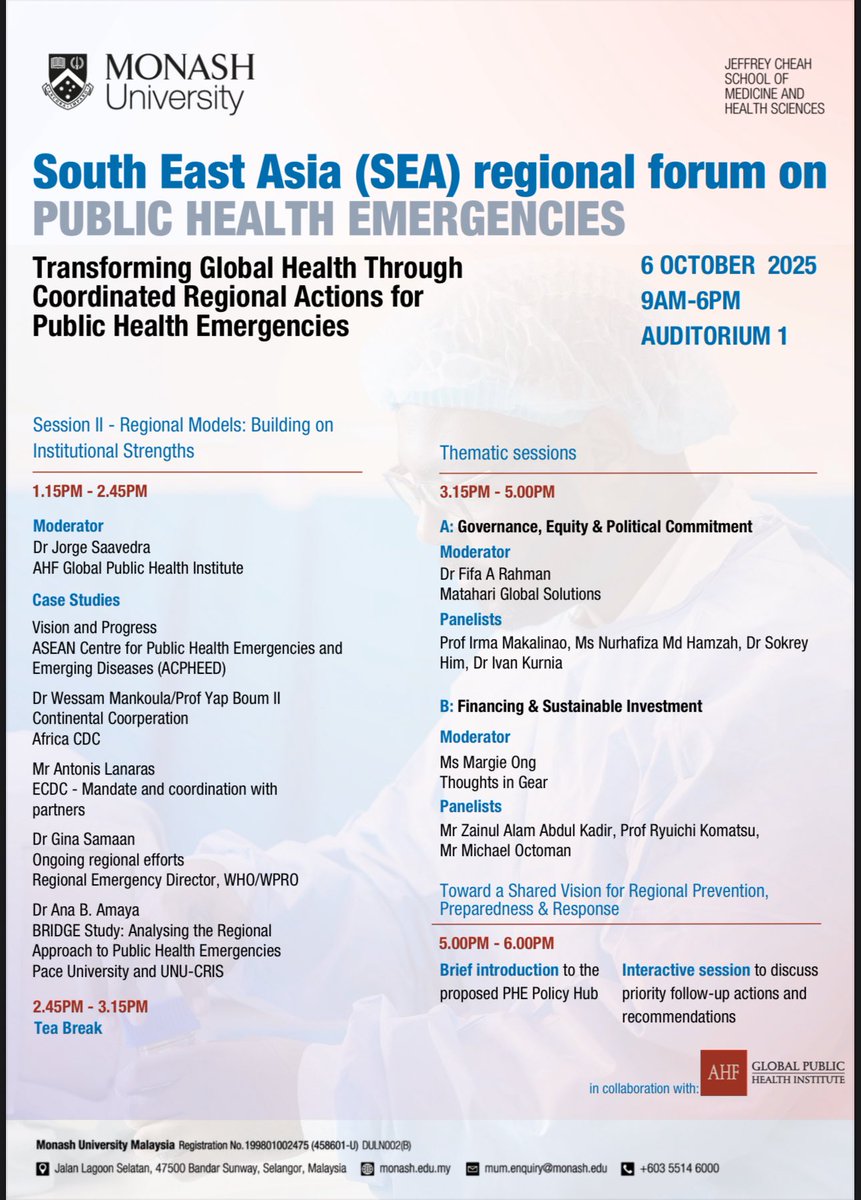 MONASH University

JEFFREY CHEAH SCHOOL OF MEDICINE AND HEALTH SCIENCES

South East Asia (SEA) regional forum on PUBLIC HEALTH EMERGENCIES

Transforming Global Health Through Coordinated Regional Actions for Public Health Emergencies

6 OCTOBER 2025
9AM-6PM
AUDITORIUM 1

Session II - Regional Models: Building on Institutional Strengths

1.15PM - 2.45PM

Moderator
Dr Jorge Saavedra
AHF Global Public Health Institute

Case Studies
Vision and Progress
ASEAN Centre for Public Health Emergencies and Emerging Diseases (ACPHEED)

Dr Wessam Mankoula/Prof Yap Boum II
Continental Coorperation
Africa CDC

Mr Antonis Lanaras
ECDC - Mandate and coordination with partners

Dr Gina Samaan
Ongoing regional efforts
Regional Emergency Director, WHO/WPRO

Dr Ana B. Amaya
BRIDGE Study: Analysing the Regional Approach to Public Health Emergencies
Pace University and UNU-CRIS

2.45PM - 3.15PM
Tea Break

Thematic sessions

3.15PM - 5.00PM

A: Governance, Equity & Political Commitment
Moderator
Dr Fifa A Rahman
Matahari Global Solutions
Panelists
Prof Irma Makalinao, Ms Nurhafiza Md Hamzah, Dr Sokrey Him, Dr Ivan Kurnia

B: Financing & Sustainable Investment
Moderator
Ms Margie Ong
Thoughts in Gear
Panelists
Mr Zainul Alam Abdul Kadir, Prof Ryuichi Komatsu, Mr Michael Octoman

Toward a Shared Vision for Regional Prevention, Preparedness & Response

5.00PM - 6.00PM

Brief introduction to the proposed PHE Policy Hub

Interactive session to discuss priority follow-up actions and recommendations

in collaboration with: AHF GLOBAL PUBLIC HEALTH INSTITUTE

Monash University Malaysia Registration No. 199801002475 (458601-U) DULN002(B)
Jalan Lagoon Selatan, 47500 Bandar Sunway, Selangor, Malaysia monash.edu.my mum.enquiry@monash.edu +603 5514 6000